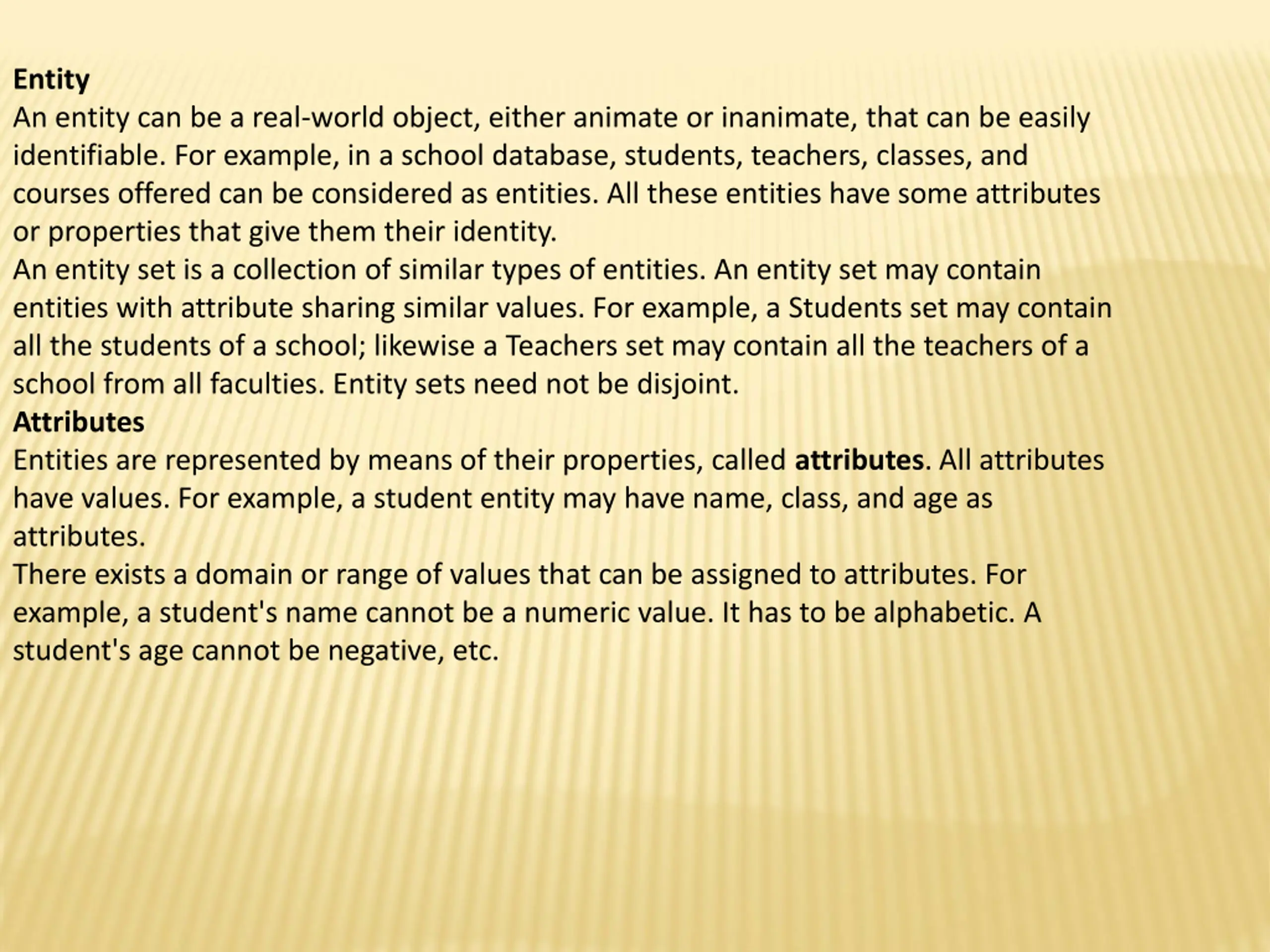 Entity

An entity can be a real-world object, either animate or inanimate, that can be easily identifiable. For example, in a school database, students, teachers, classes, and courses offered can be considered as entities. All these entities have some attributes or properties that give them their identity.

An entity set is a collection of similar types of entities. An entity set may contain entities with attribute sharing similar values. For example, a Students set may contain all the students of a school; likewise a Teachers set may contain all the teachers of a school from all faculties. Entity sets need not be disjoint.

Attributes

Entities are represented by means of their properties, called attributes. All attributes have values. For example, a student entity may have name, class, and age as attributes.

There exists a domain or range of values that can be assigned to attributes. For example, a student's name cannot be a numeric value. It has to be alphabetic. A student's age cannot be negative, etc.